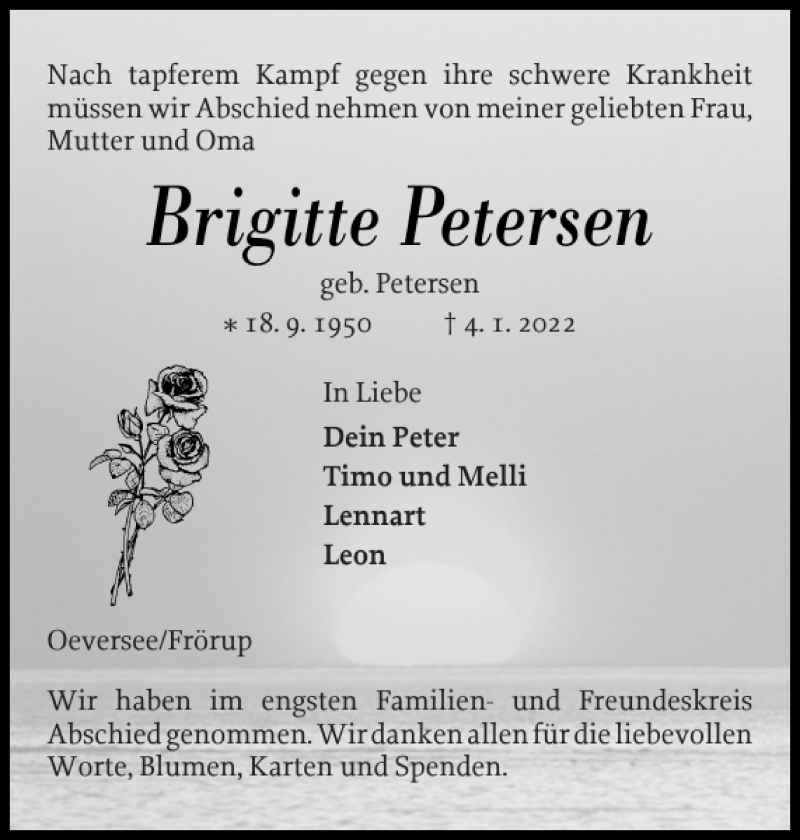 Nach tapferem Kampf gegen ihre schwere Krankheit müssen wir Abschied nehmen von meiner geliebten Frau, Mutter und Oma

Brigitte Petersen

geb. Petersen

* 18. 9. 1950 † 4. 1. 2022

In Liebe

Dein Peter
Timo und Melli
Lennart
Leon

Oeversee/Frörup

Wir haben im engsten Familien- und Freundeskreis Abschied genommen. Wir danken allen für die liebevollen Worte, Blumen, Karten und Spenden.